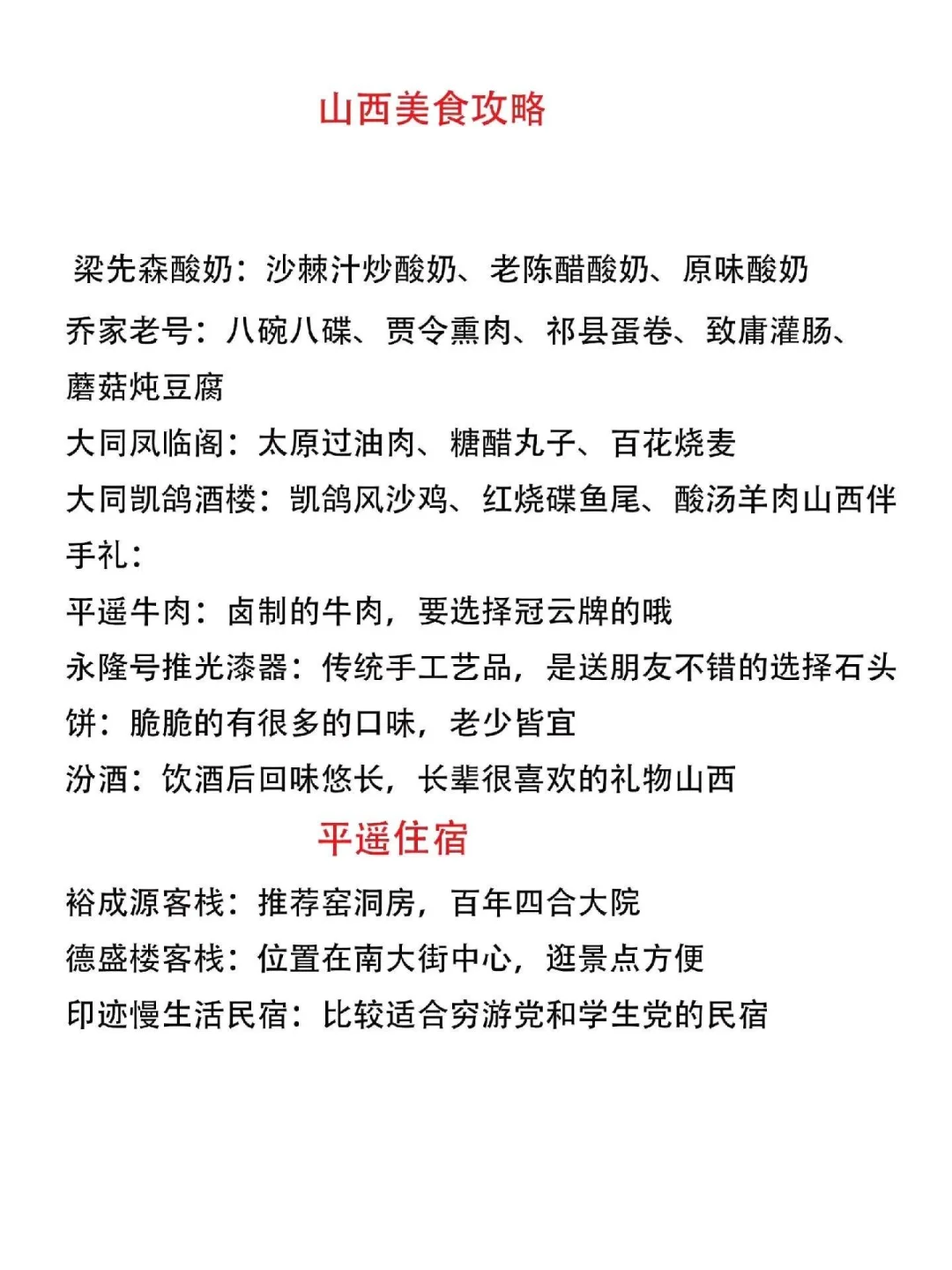 山西美食攻略

梁先森酸奶：沙棘汁炒酸奶、老陈醋酸奶、原味酸奶
乔家老号：八碗八碟、贾令熏肉、祁县蛋卷、致庸灌肠、蘑菇炖豆腐
大同凤临阁：太原过油肉、糖醋丸子、百花烧麦
大同凯鸽酒楼：凯鸽风沙鸡、红烧碟鱼尾、酸汤羊肉山西伴手礼：
平遥牛肉：卤制的牛肉，要选择冠云牌的哦
永隆号推光漆器：传统手工艺品，是送朋友不错的选择石头饼：脆脆的有很多的口味，老少皆宜
汾酒：饮酒后回味悠长，长辈很喜欢的礼物山西

平遥住宿

裕成源客栈：推荐窑洞房，百年四合大院
德盛楼客栈：位置在南大街中心，逛景点方便
印迹慢生活民宿：比较适合穷游党和学生党的民宿